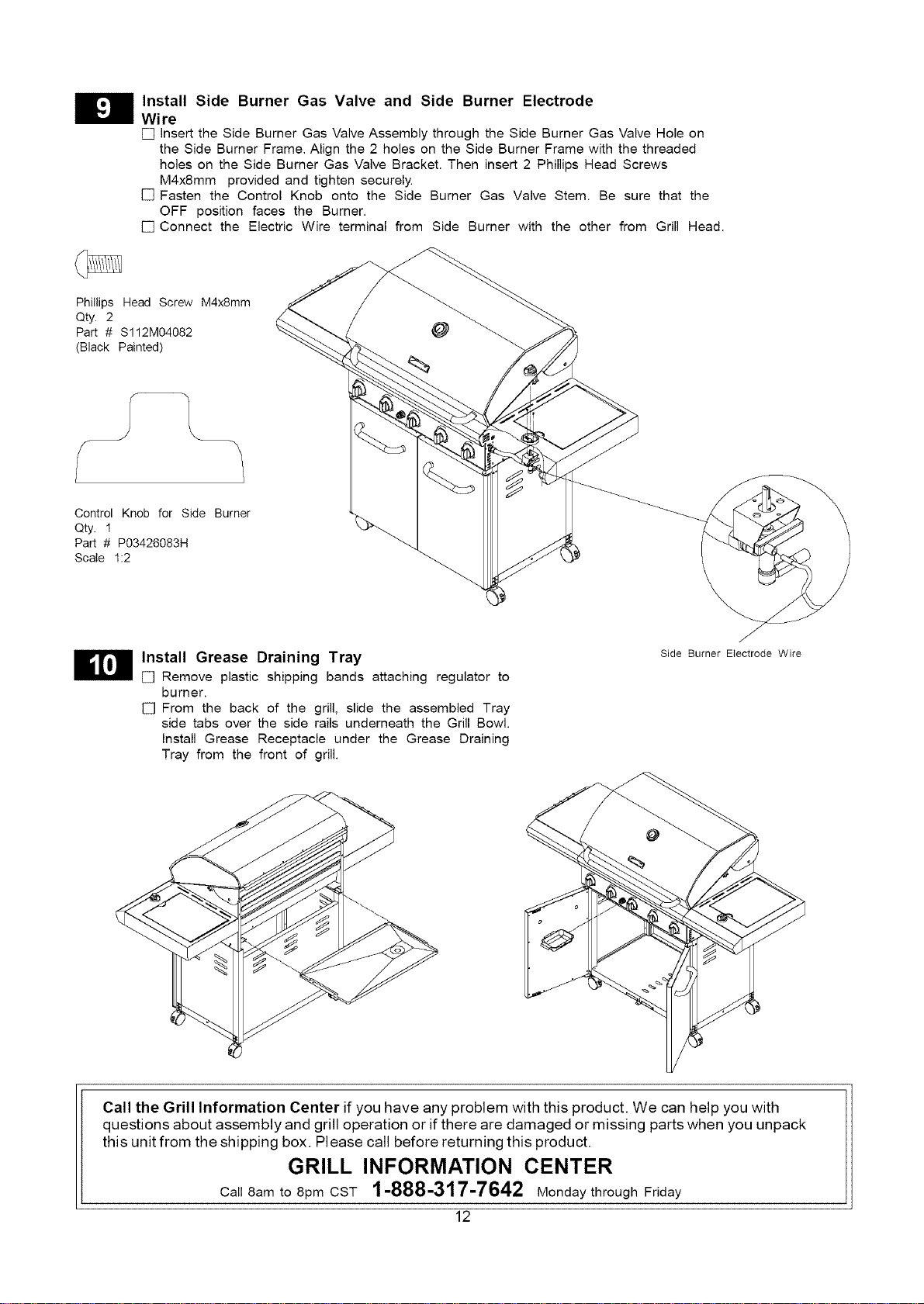 9 Install Side Burner Gas Valve and Side Burner Electrode Wire

☐ Insert the Side Burner Gas Valve Assembly through the Side Burner Gas Valve Hole on the Side Burner Frame. Align the 2 holes on the Side Burner Frame with the threaded holes on the Side Burner Gas Valve Bracket. Then insert 2 Phillips Head Screws M4x8mm provided and tighten securely.
☐ Fasten the Control Knob onto the Side Burner Gas Valve Stem. Be sure that the OFF position faces the Burner.
☐ Connect the Electric Wire terminal from Side Burner with the other from Grill Head.

Phillips Head Screw M4x8mm
Qty. 2
Part # S112M04082
(Black Painted)

Control Knob for Side Burner
Qty. 1
Part # P03426083H
Scale 1:2

Side Burner Electrode Wire

10 Install Grease Draining Tray

☐ Remove plastic shipping bands attaching regulator to burner.
☐ From the back of the grill, slide the assembled Tray side tabs over the side rails underneath the Grill Bowl. Install Grease Receptacle under the Grease Draining Tray from the front of grill.

Call the Grill Information Center if you have any problem with this product. We can help you with questions about assembly and grill operation or if there are damaged or missing parts when you unpack this unit from the shipping box. Please call before returning this product.

GRILL INFORMATION CENTER

Call 8am to 8pm CST 1-888-317-7642 Monday through Friday

12